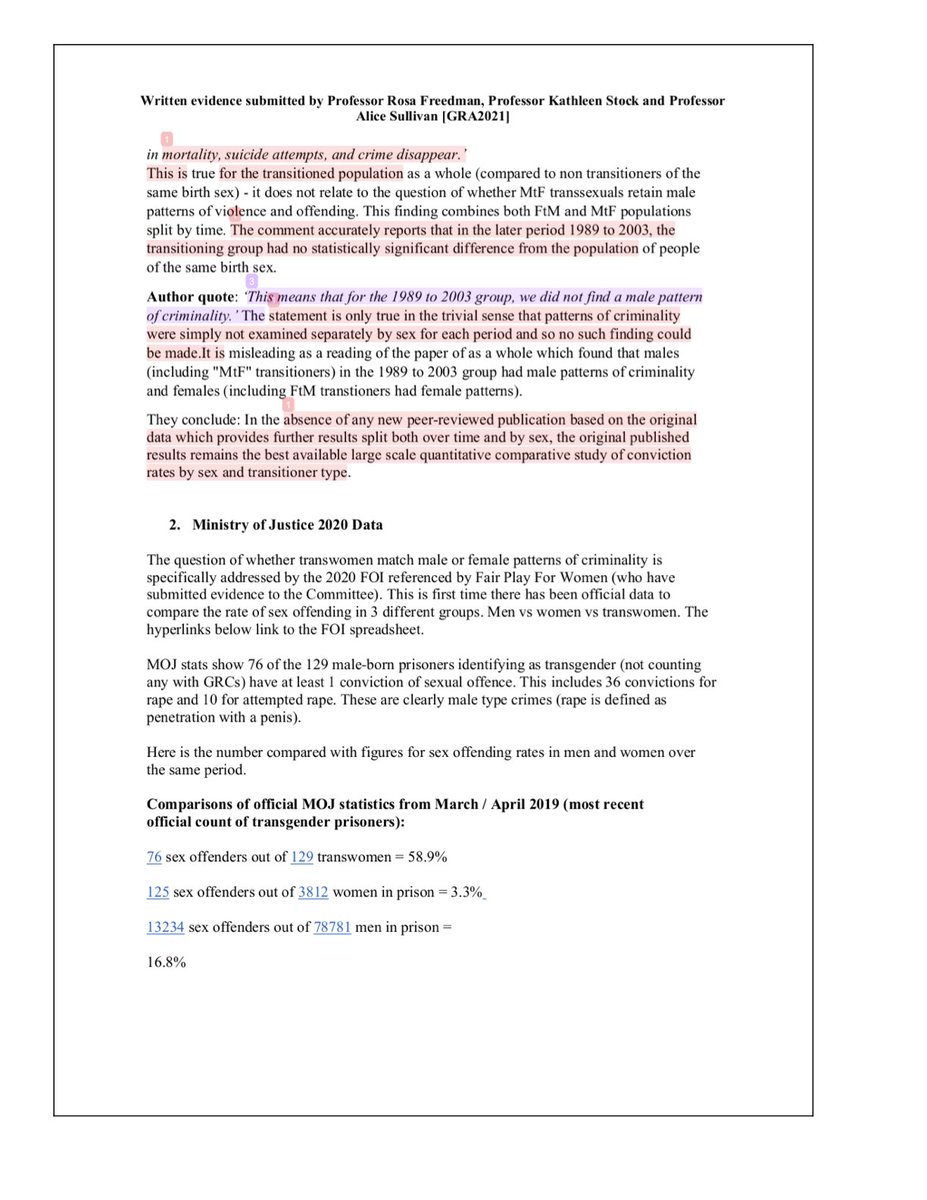 Written evidence submitted by Professor Rosa Freedman, Professor Kathleen Stock and Professor Alice Sullivan [GRA2021]

in mortality, suicide attempts, and crime disappear.'
This is true for the transitioned population as a whole (compared to non transitioners of the same birth sex) - it does not relate to the question of whether MtF transsexuals retain male patterns of violence and offending. This finding combines both FtM and MtF populations split by time. The comment accurately reports that in the later period 1989 to 2003, the transitioning group had no statistically significant difference from the population of people of the same birth sex.

Author quote: 'This means that for the 1989 to 2003 group, we did not find a male pattern of criminality.' The statement is only true in the trivial sense that patterns of criminality were simply not examined separately by sex for each period and so no such finding could be made.It is misleading as a reading of the paper of as a whole which found that males (including "MtF" transitioners) in the 1989 to 2003 group had male patterns of criminality and females (including FtM transtioners had female patterns).

They conclude: In the absence of any new peer-reviewed publication based on the original data which provides further results split both over time and by sex, the original published results remains the best available large scale quantitative comparative study of conviction rates by sex and transitioner type.

2. Ministry of Justice 2020 Data

The question of whether transwomen match male or female patterns of criminality is specifically addressed by the 2020 FOI referenced by Fair Play For Women (who have submitted evidence to the Committee). This is first time there has been official data to compare the rate of sex offending in 3 different groups. Men vs women vs transwomen. The hyperlinks below link to the FOI spreadsheet.

MOJ stats show 76 of the 129 male-born prisoners identifying as transgender (not counting any with GRCs) have at least 1 conviction of sexual offence. This includes 36 convictions for rape and 10 for attempted rape. These are clearly male type crimes (rape is defined as penetration with a penis).

Here is the number compared with figures for sex offending rates in men and women over the same period.

Comparisons of official MOJ statistics from March / April 2019 (most recent official count of transgender prisoners):

76 sex offenders out of 129 transwomen = 58.9%

125 sex offenders out of 3812 women in prison = 3.3%

13234 sex offenders out of 78781 men in prison =

16.8%